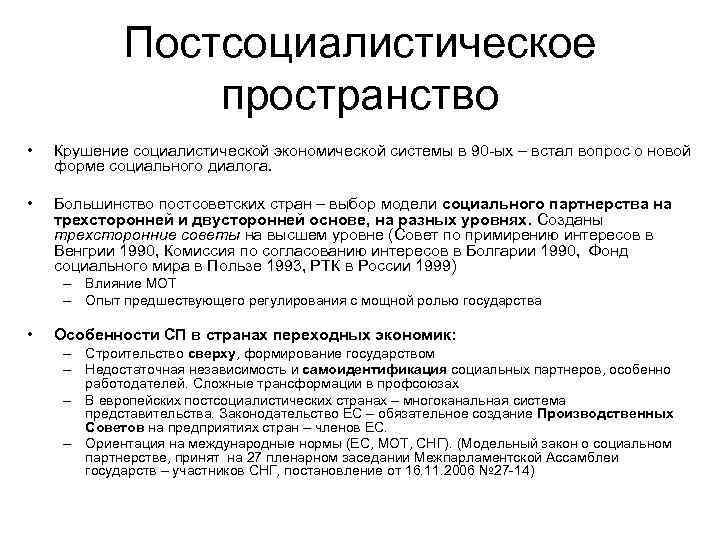 Постсоциалистическое пространство

• Крушение социалистической экономической системы в 90-ых – встал вопрос о новой форме социального диалога.

• Большинство постсоветских стран – выбор модели социального партнерства на трехсторонней и двусторонней основе, на разных уровнях. Созданы трехсторонние советы на высшем уровне (Совет по примирению интересов в Венгрии 1990, Комиссия по согласованию интересов в Болгарии 1990, Фонд социального мира в Пользе 1993, РТК в России 1999)
– Влияние МОТ
– Опыт предшествующего регулирования с мощной ролью государства

• Особенности СП в странах переходных экономик:
– Строительство сверху, формирование государством
– Недостаточная независимость и самоидентификация социальных партнеров, особенно работодателей. Сложные трансформации в профсоюзах
– В европейских постсоциалистических странах – многоканальная система представительства. Законодательство ЕС – обязательное создание Производственных Советов на предприятиях стран – членов ЕС.
– Ориентация на международные нормы (ЕС, МОТ, СНГ). (Модельный закон о социальном партнерстве, принят на 27 пленарном заседании Межпарламентской Ассамблеи государств – участников СНГ, постановление от 16.11.2006 №27-14)